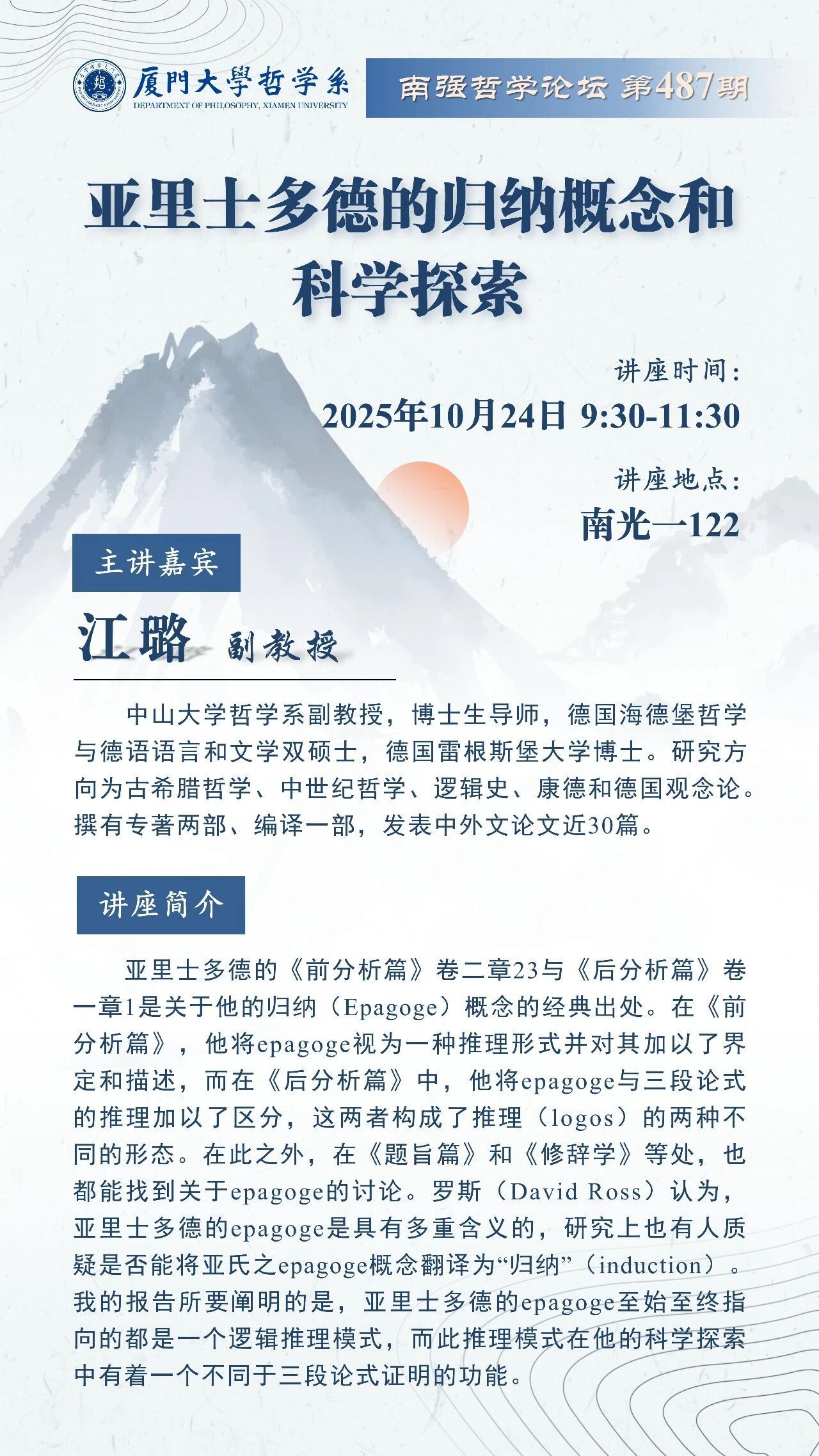 厦門大學哲学系
DEPARTMENT OF PHILOSOPHY, XIAMEN UNIVERSITY

南强哲学论坛 第487期

亚里士多德的归纳概念和科学探索

讲座时间：
2025年10月24日 9:30-11:30

讲座地点：
南光一122

主讲嘉宾

江璐 副教授

中山大学哲学系副教授，博士生导师，德国海德堡哲学与德语语言和文学双硕士，德国雷根斯堡大学博士。研究方向为古希腊哲学、中世纪哲学、逻辑史、康德和德国观念论。撰有专著两部、编译一部，发表中外文论文近30篇。

讲座简介

亚里士多德的《前分析篇》卷二章23与《后分析篇》卷一章1是关于他的归纳（Epagoge）概念的经典出处。在《前分析篇》，他将epagoge视为一种推理形式并对其加以了界定和描述，而在《后分析篇》中，他将epagoge与三段论式的推理加以了区分，这两者构成了推理（logos）的两种不同的形态。在此之外，在《题旨篇》和《修辞学》等处，也都能找到关于epagoge的讨论。罗斯（David Ross）认为，亚里士多德的epagoge是具有多重含义的，研究上也有人质疑是否能将亚氏之epagoge概念翻译为“归纳”（induction）。我的报告所要阐明的是，亚里士多德的epagoge至始至终指向的都是一个逻辑推理模式，而此推理模式在他的科学探索中有着一个不同于三段论式证明的功能。